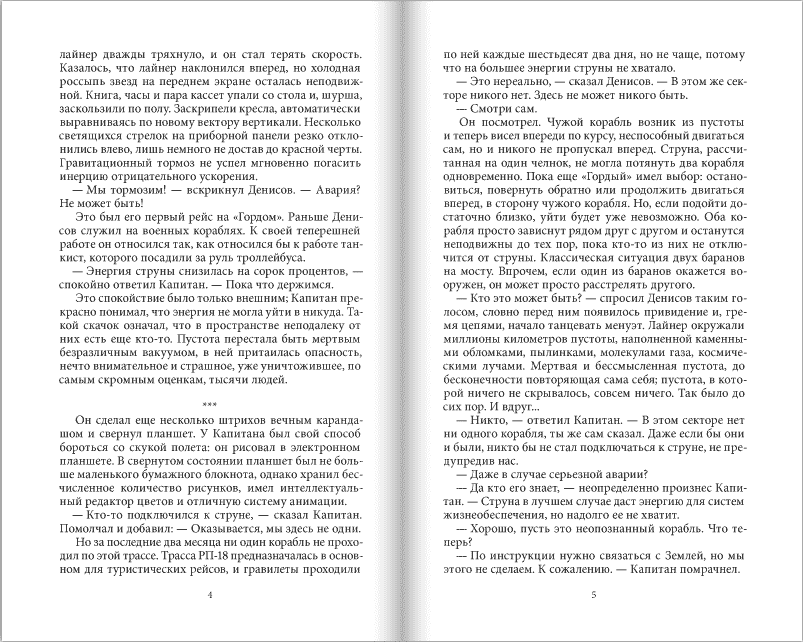 лайнер дважды тряхнуло, и он стал терять скорость. Казалось, что лайнер наклонился вперед, но холодная россыпь звезд на переднем экране осталась неподвижной. Книга, часы и пара кассет упали со стола и, шурша, заскользили по полу. Заскрипели кресла, автоматически выравниваясь по новому вектору вертикали. Несколько светящихся стрелок на приборной панели резко отклонились влево, лишь немного не достав до красной черты. Гравитационный тормоз не успел мгновенно погасить инерцию отрицательного ускорения.

— Мы тормозим! — вскрикнул Денисов. — Авария? Не может быть!

Это был его первый рейс на «Гордом». Раньше Денисов служил на военных кораблях. К своей теперешней работе он относился так, как относился бы к работе танкист, которого посадили за руль троллейбуса.

— Энергия струны снизилась на сорок процентов, — спокойно ответил Капитан. — Пока что держимся.

Это спокойствие было только внешним; Капитан прекрасно понимал, что энергия не могла уйти в никуда. Такой скачок означал, что в пространстве неподалеку от них есть еще кто-то. Пустота перестала быть мертвым безразличным вакуумом, в ней притаилась опасность, нечто внимательное и страшное, уже уничтожившее, по самым скромным оценкам, тысячи людей.

***

Он сделал еще несколько штрихов вечным карандашом и свернул планшет. У Капитана был свой способ бороться со скукой полета: он рисовал в электронном планшете. В свернутом состоянии планшет был не больше маленького бумажного блокнота, однако хранил бесчисленное количество рисунков, имел интеллектуальный редактор цветов и отличную систему анимации.

— Кто-то подключился к струне, — сказал Капитан. Помолчал и добавил: — Оказывается, мы здесь не одни.

Но за последние два месяца ни один корабль не проходил по этой трассе. Трасса РП-18 предназначалась в основном для туристических рейсов, и гравилеты проходили

4

по ней каждые шестьдесят два дня, но не чаще, потому что на большее энергии струны не хватало.

— Это нереально, — сказал Денисов. — В этом же секторе никого нет. Здесь не может никого быть.

— Смотри сам.

Он посмотрел. Чужой корабль возник из пустоты и теперь висел впереди по курсу, неспособный двигаться сам, но и никого не пропускал вперед. Струна, рассчитанная на один челнок, не могла потянуть два корабля одновременно. Пока еще «Гордый» имел выбор: остановиться, повернуть обратно или продолжить двигаться вперед, в сторону чужого корабля. Но, если подойти достаточно близко, уйти будет уже невозможно. Оба корабля просто зависнут рядом друг с другом и останутся неподвижны до тех пор, пока кто-то из них не отключится от струны. Классическая ситуация двух баранов на мосту. Впрочем, если один из баранов окажется вооружен, он может просто расстрелять другого.

— Кто это может быть? — спросил Денисов таким голосом, словно перед ним появилось привидение и, гремя цепями, начало танцевать менуэт. Лайнер окружали миллионы километров пустоты, наполненной каменными обломками, пылинками, молекулами газа, космическими лучами. Мертвая и бессмысленная пустота, до бесконечности повторяющая сама себя; пустота, в которой ничего не скрывалось, совсем ничего. Так было до сих пор. И вдруг...

— Никто, — ответил Капитан. — В этом секторе нет ни одного корабля, ты же сам сказал. Даже если бы они и были, никто бы не стал подключаться к струне, не предупредив нас.

— Даже в случае серьезной аварии?

— Да кто его знает, — неопределенно произнес Капитан. — Струна в лучшем случае даст энергию для систем жизнеобеспечения, но надолго ее не хватит.

— Хорошо, пусть это неопознанный корабль. Что теперь?

— По инструкции нужно связаться с Землей, но мы этого не сделаем. К сожалению. — Капитан помрачнел.

5